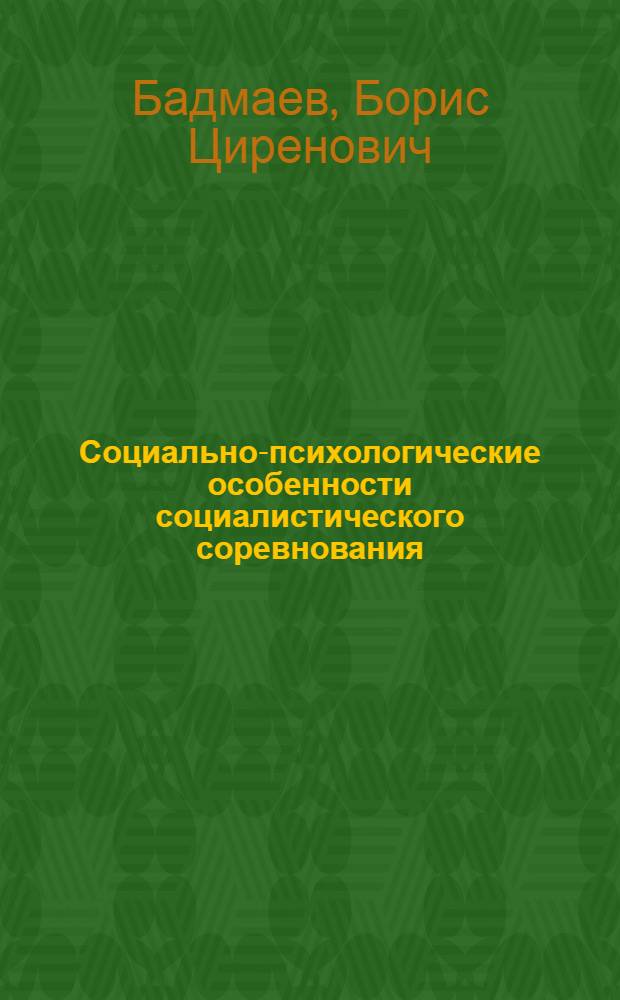 Бадмаев, Борис Циренович

Социально-психологические особенности социалистического соревнования